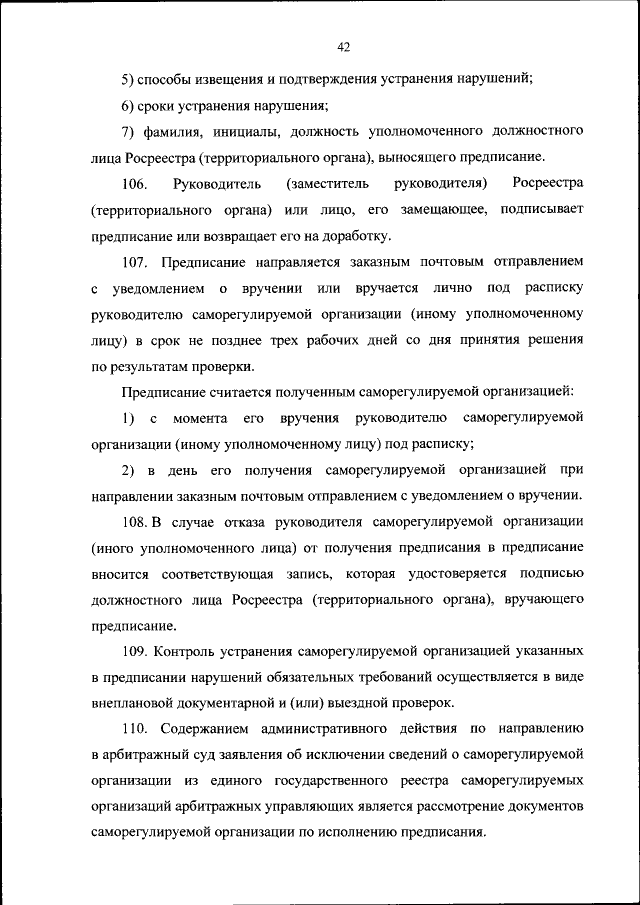 42

5) способы извещения и подтверждения устранения нарушений;

6) сроки устранения нарушения;

7) фамилия, инициалы, должность уполномоченного должностного лица Росреестра (территориального органа), выносящего предписание.

106. Руководитель (заместитель руководителя) Росреестра (территориального органа) или лицо, его замещающее, подписывает предписание или возвращает его на доработку.

107. Предписание направляется заказным почтовым отправлением с уведомлением о вручении или вручается лично под расписку руководителю саморегулируемой организации (иному уполномоченному лицу) в срок не позднее трех рабочих дней со дня принятия решения по результатам проверки.

Предписание считается полученным саморегулируемой организацией:

1) с момента его вручения руководителю саморегулируемой организации (иному уполномоченному лицу) под расписку;

2) в день его получения саморегулируемой организацией при направлении заказным почтовым отправлением с уведомлением о вручении.

108. В случае отказа руководителя саморегулируемой организации (иного уполномоченного лица) от получения предписания в предписание вносится соответствующая запись, которая удостоверяется подписью должностного лица Росреестра (территориального органа), вручающего предписание.

109. Контроль устранения саморегулируемой организацией указанных в предписании нарушений обязательных требований осуществляется в виде внеплановой документарной и (или) выездной проверок.

110. Содержанием административного действия по направлению в арбитражный суд заявления об исключении сведений о саморегулируемой организации из единого государственного реестра саморегулируемых организаций арбитражных управляющих является рассмотрение документов саморегулируемой организации по исполнению предписания.